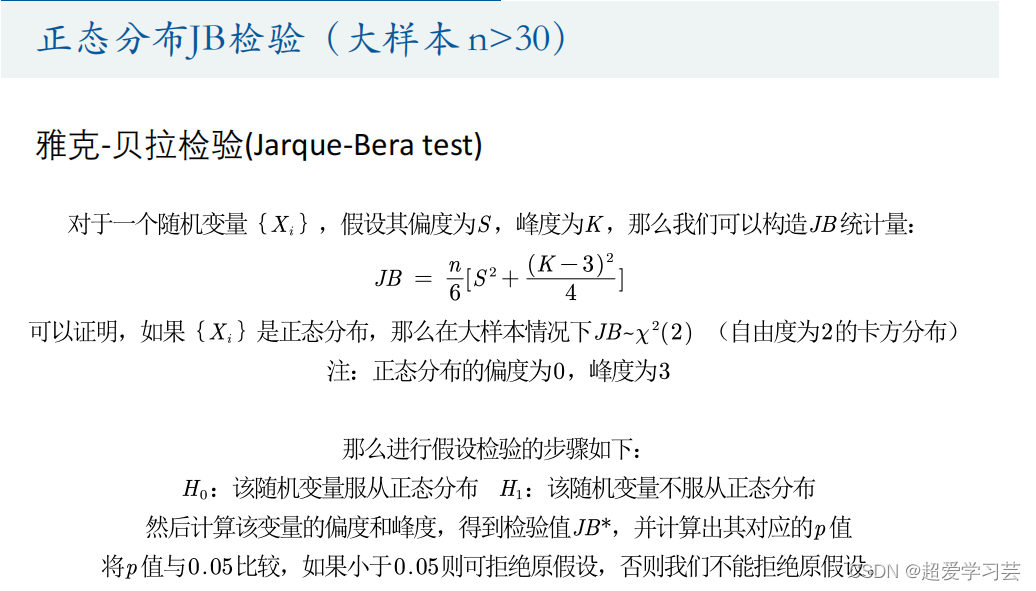 正态分布JB检验（大样本n>30）

雅克-贝拉检验(Jarque-Bera test)

对于一个随机变量$\{X_i\}$，假设其偏度为$S$，峰度为$K$，那么我们可以构造$JB$统计量：

$JB = \frac{n}{6}[S^2 + \frac{(K-3)^2}{4}]$

可以证明，如果$\{X_i\}$是正态分布，那么在大样本情况下$JB \sim \chi^2(2)$（自由度为2的卡方分布）

注：正态分布的偏度为0，峰度为3

那么进行假设检验的步骤如下：

$H_0$：该随机变量服从正态分布 $H_1$：该随机变量不服从正态分布

然后计算该变量的偏度和峰度，得到检验值$JB^*$，并计算出其对应的$p$值

将$p$值与0.05比较，如果小于0.05则可拒绝原假设，否则我们不能拒绝原假设。

CSDN @超爱学习芸